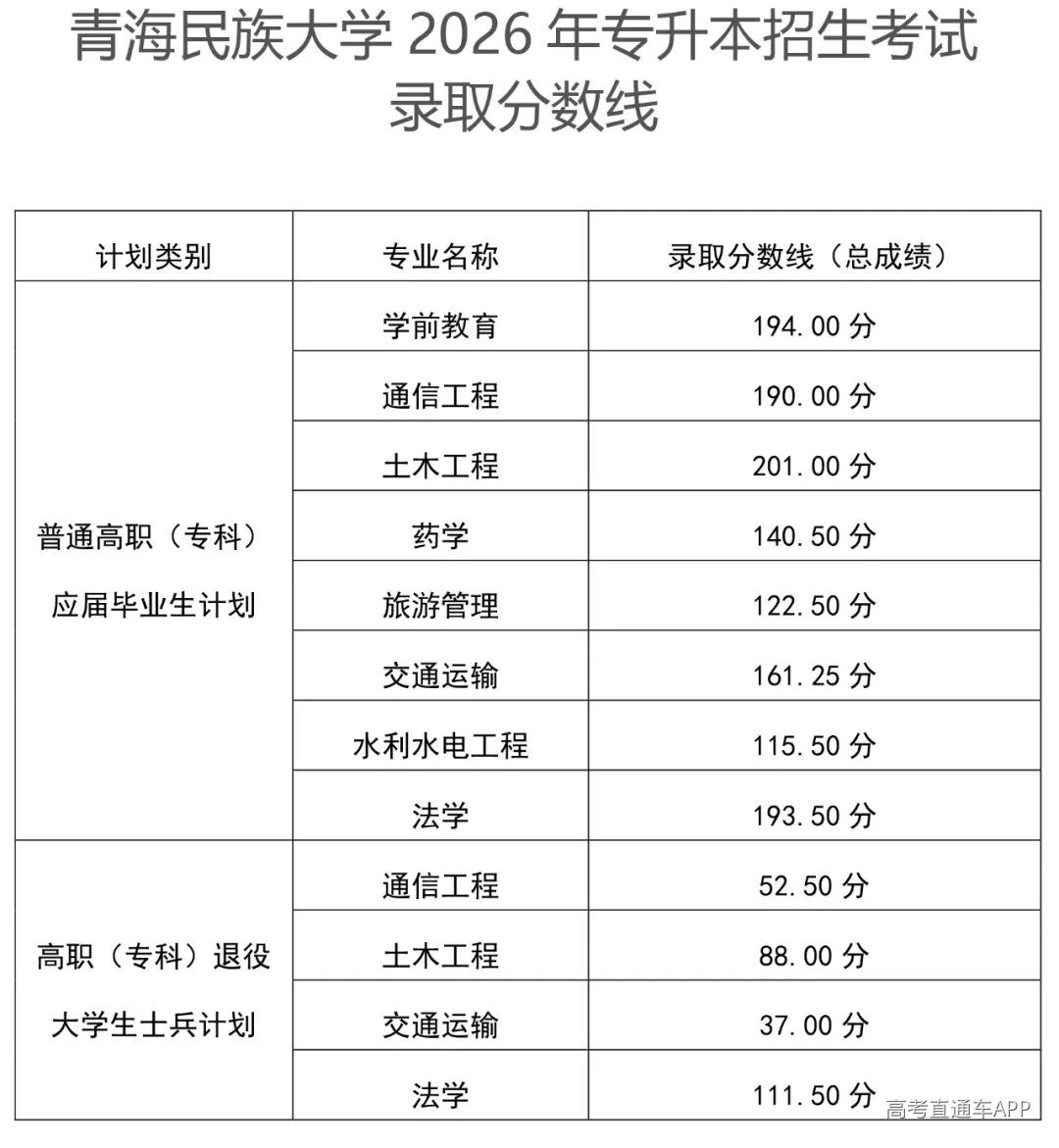 青海民族大学 2026 年专升本招生考试录取分数线

| 计划类别 | 专业名称 | 录取分数线（总成绩） |
|---|---|---|
| 普通高职（专科）应届毕业生计划 | 学前教育 | 194.00 分 |
| | 通信工程 | 190.00 分 |
| | 土木工程 | 201.00 分 |
| | 药学 | 140.50 分 |
| | 旅游管理 | 122.50 分 |
| | 交通运输 | 161.25 分 |
| | 水利水电工程 | 115.50 分 |
| | 法学 | 193.50 分 |
| 高职（专科）退役大学生士兵计划 | 通信工程 | 52.50 分 |
| | 土木工程 | 88.00 分 |
| | 交通运输 | 37.00 分 |
| | 法学 | 111.50 分 |

高考直通车APP